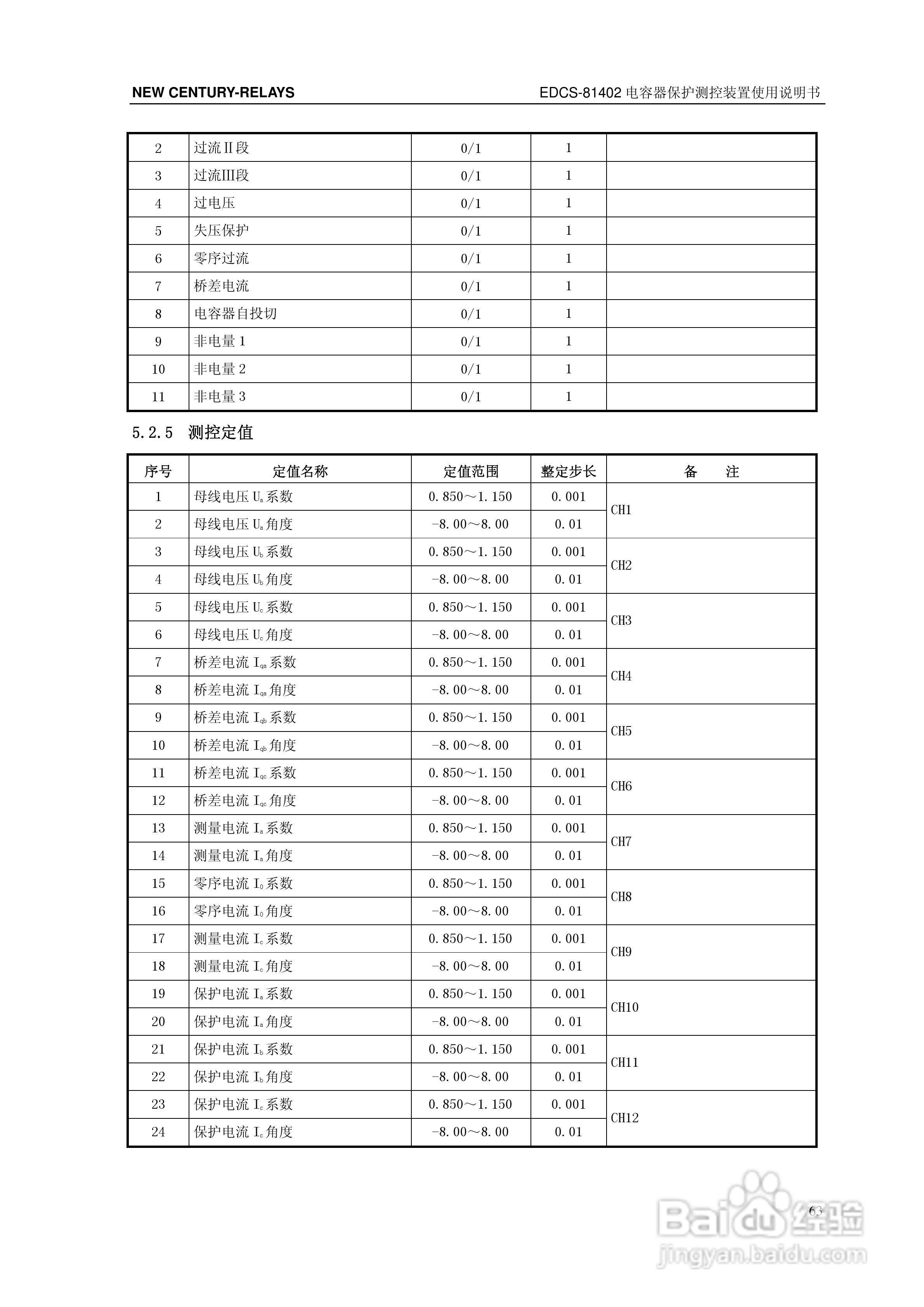 NEW CENTURY-RELAYS

EDCS-81402 电容器保护测控装置使用说明书

| 2 | 过流Ⅱ段 | 0/1 | 1 | |
|---|---|---|---|---|
| 3 | 过流III段 | 0/1 | 1 | |
| 4 | 过电压 | 0/1 | 1 | |
| 5 | 失压保护 | 0/1 | 1 | |
| 6 | 零序过流 | 0/1 | 1 | |
| 7 | 桥差电流 | 0/1 | 1 | |
| 8 | 电容器自投切 | 0/1 | 1 | |
| 9 | 非电量 1 | 0/1 | 1 | |
| 10 | 非电量 2 | 0/1 | 1 | |
| 11 | 非电量 3 | 0/1 | 1 | |

5.2.5 测控定值

| 序号 | 定值名称 | 定值范围 | 整定步长 | 备　注 |
|---|---|---|---|---|
| 1 | 母线电压 $U_a$ 系数 | 0.850～1.150 | 0.001 | CH1 |
| 2 | 母线电压 $U_a$ 角度 | -8.00～8.00 | 0.01 | |
| 3 | 母线电压 $U_b$ 系数 | 0.850～1.150 | 0.001 | CH2 |
| 4 | 母线电压 $U_b$ 角度 | -8.00～8.00 | 0.01 | |
| 5 | 母线电压 $U_c$ 系数 | 0.850～1.150 | 0.001 | CH3 |
| 6 | 母线电压 $U_c$ 角度 | -8.00～8.00 | 0.01 | |
| 7 | 桥差电流 $I_{qa}$ 系数 | 0.850～1.150 | 0.001 | CH4 |
| 8 | 桥差电流 $I_{qa}$ 角度 | -8.00～8.00 | 0.01 | |
| 9 | 桥差电流 $I_{qb}$ 系数 | 0.850～1.150 | 0.001 | CH5 |
| 10 | 桥差电流 $I_{qb}$ 角度 | -8.00～8.00 | 0.01 | |
| 11 | 桥差电流 $I_{qc}$ 系数 | 0.850～1.150 | 0.001 | CH6 |
| 12 | 桥差电流 $I_{qc}$ 角度 | -8.00～8.00 | 0.01 | |
| 13 | 测量电流 $I_a$ 系数 | 0.850～1.150 | 0.001 | CH7 |
| 14 | 测量电流 $I_a$ 角度 | -8.00～8.00 | 0.01 | |
| 15 | 零序电流 $I_0$ 系数 | 0.850～1.150 | 0.001 | CH8 |
| 16 | 零序电流 $I_0$ 角度 | -8.00～8.00 | 0.01 | |
| 17 | 测量电流 $I_c$ 系数 | 0.850～1.150 | 0.001 | CH9 |
| 18 | 测量电流 $I_c$ 角度 | -8.00～8.00 | 0.01 | |
| 19 | 保护电流 $I_a$ 系数 | 0.850～1.150 | 0.001 | CH10 |
| 20 | 保护电流 $I_a$ 角度 | -8.00～8.00 | 0.01 | |
| 21 | 保护电流 $I_b$ 系数 | 0.850～1.150 | 0.001 | CH11 |
| 22 | 保护电流 $I_b$ 角度 | -8.00～8.00 | 0.01 | |
| 23 | 保护电流 $I_c$ 系数 | 0.850～1.150 | 0.001 | CH12 |
| 24 | 保护电流 $I_c$ 角度 | -8.00～8.00 | 0.01 | |

63

Baidu 经验
jingyan.baidu.com